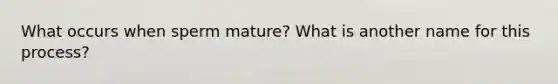 What occurs when sperm mature? What is another name for this process?